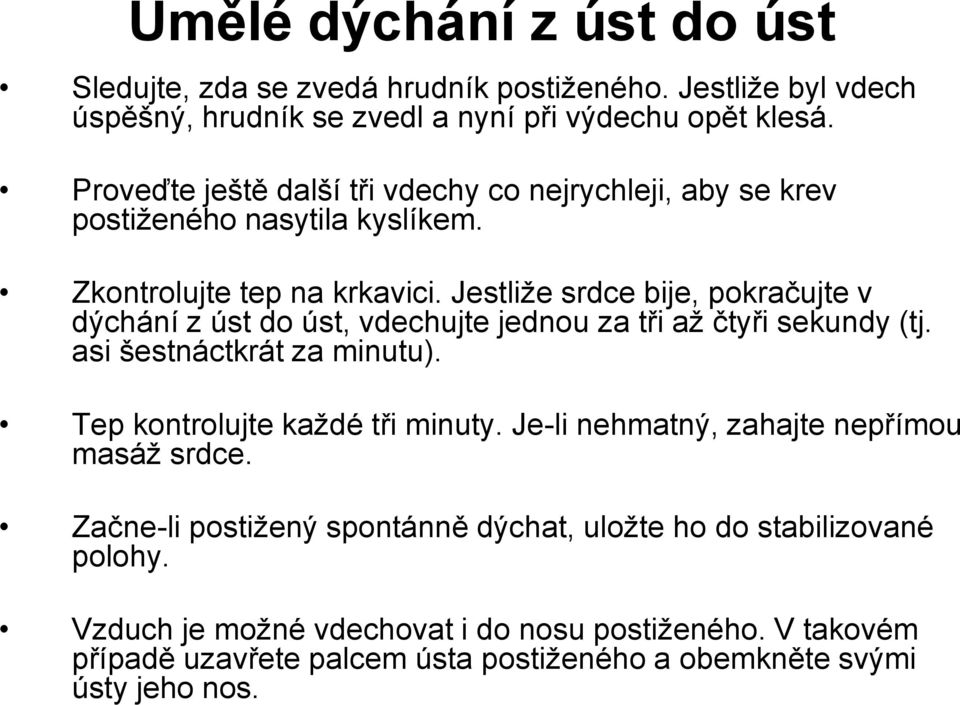 Umělé dýchání z úst do úst

• Sledujte, zda se zvedá hrudník postiženého. Jestliže byl vdech úspěšný, hrudník se zvedl a nyní při výdechu opět klesá.

• Proveďte ještě další tři vdechy co nejrychleji, aby se krev postiženého nasytila kyslíkem.

• Zkontrolujte tep na krkavici. Jestliže srdce bije, pokračujte v dýchání z úst do úst, vdechujte jednou za tři až čtyři sekundy (tj. asi šestnáctkrát za minutu).

• Tep kontrolujte každé tři minuty. Je-li nehmatný, zahajte nepřímou masáž srdce.

• Začne-li postižený spontánně dýchat, uložte ho do stabilizované polohy.

• Vzduch je možné vdechovat i do nosu postiženého. V takovém případě uzavřete palcem ústa postiženého a obemkněte svými ústy jeho nos.